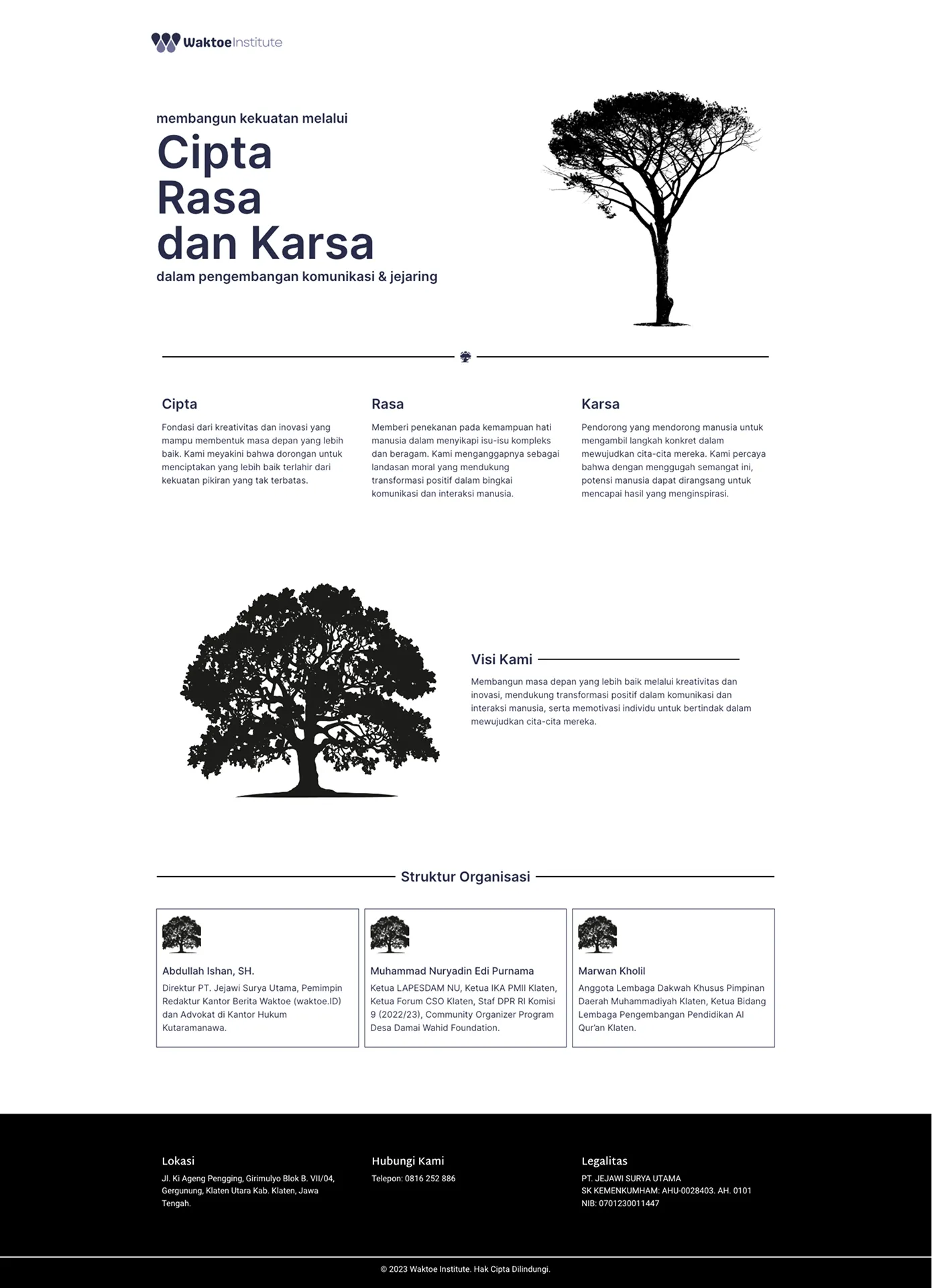 WaktoeInstitute

membangun kekuatan melalui

Cipta
Rasa
dan Karsa

dalam pengembangan komunikasi & jejaring

Cipta

Fondasi dari kreativitas dan inovasi yang mampu membentuk masa depan yang lebih baik. Kami meyakini bahwa dorongan untuk menciptakan yang lebih baik terlahir dari kekuatan pikiran yang tak terbatas.

Rasa

Memberi penekanan pada kemampuan hati manusia dalam menyikapi isu-isu kompleks dan beragam. Kami menganggapnya sebagai landasan moral yang mendukung transformasi positif dalam bingkai komunikasi dan interaksi manusia.

Karsa

Pendorong yang mendorong manusia untuk mengambil langkah konkret dalam mewujudkan cita-cita mereka. Kami percaya bahwa dengan menggugah semangat ini, potensi manusia dapat dirangsang untuk mencapai hasil yang menginspirasi.

Visi Kami

Membangun masa depan yang lebih baik melalui kreativitas dan inovasi, mendukung transformasi positif dalam komunikasi dan interaksi manusia, serta memotivasi individu untuk bertindak dalam mewujudkan cita-cita mereka.

Struktur Organisasi

Abdullah Ishan, SH.

Direktur PT. Jejawi Surya Utama, Pemimpin Redaktur Kantor Berita Waktoe (waktoe.ID) dan Advokat di Kantor Hukum Kutaramanawa.

Muhammad Nuryadin Edi Purnama

Ketua LAPESDAM NU, Ketua IKA PMII Klaten, Ketua Forum CSO Klaten, Staf DPR RI Komisi 9 (2022/23), Community Organizer Program Desa Damai Wahid Foundation.

Marwan Kholil

Anggota Lembaga Dakwah Khusus Pimpinan Daerah Muhammadiyah Klaten, Ketua Bidang Lembaga Pengembangan Pendidikan Al Qur'an Klaten.

Lokasi

Jl. Ki Ageng Pengging, Girimulyo Blok B. VII/04, Gergunung, Klaten Utara Kab. Klaten, Jawa Tengah.

Hubungi Kami

Telepon: 0816 252 886

Legalitas

PT. JEJAWI SURYA UTAMA
SK KEMENKUMHAM: AHU-0028403. AH. 0101
NIB: 0701230011447

© 2023 Waktoe Institute. Hak Cipta Dilindungi.